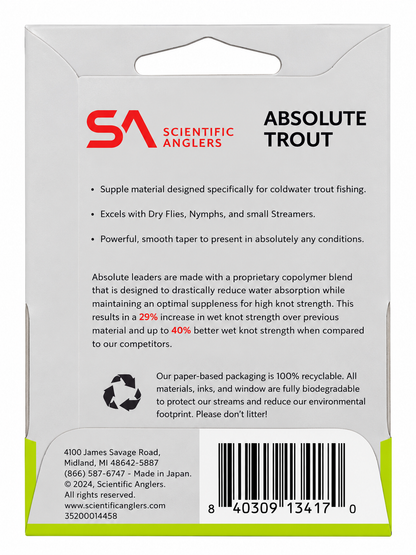 SA SCIENTIFIC ANGLERS

ABSOLUTE TROUT

• Supple material designed specifically for coldwater trout fishing.

• Excels with Dry Flies, Nymphs, and small Streamers.

• Powerful, smooth taper to present in absolutely any conditions.

Absolute leaders are made with a proprietary copolymer blend that is designed to drastically reduce water absorption while maintaining an optimal suppleness for high knot strength. This results in a 29% increase in wet knot strength over previous material and up to 40% better wet knot strength when compared to our competitors.

Our paper-based packaging is 100% recyclable. All materials, inks, and window are fully biodegradable to protect our streams and reduce our environmental footprint. Please don't litter!

4100 James Savage Road,
Midland, MI 48642-5887
(866) 587-6747 - Made in Japan.
© 2024, Scientific Anglers.
All rights reserved.
www.scientificanglers.com
35200014458

8 40309 13417 0